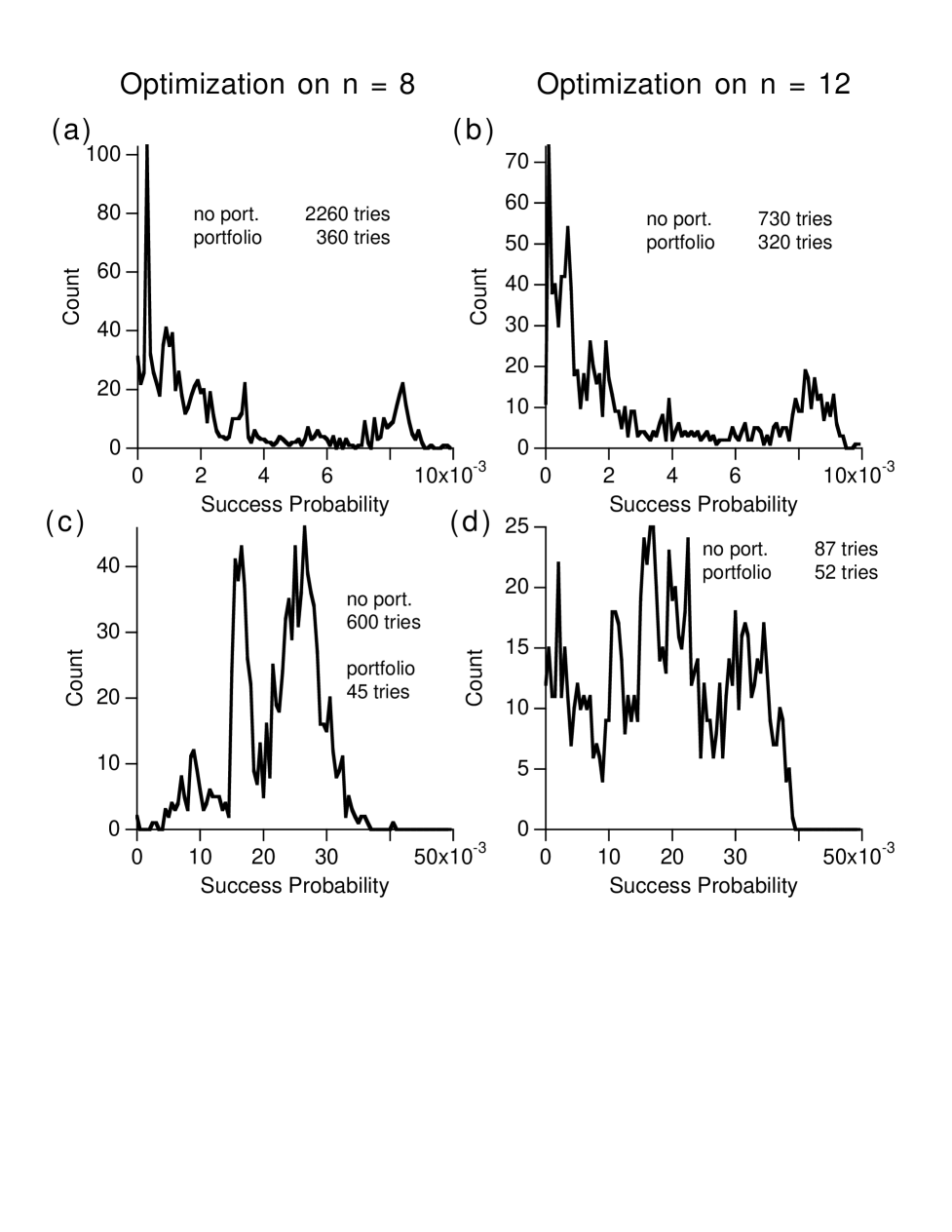 Optimization on n = 8

Optimization on n = 12

(a)

100
80
60
40
20
0

Count

no port. 2260 tries
portfolio 360 tries

0 2 4 6 $10\times10^{-3}$

Success Probability

(b)

70
60
50
40
30
20
10
0

Count

no port. 730 tries
portfolio 320 tries

0 2 4 6 $10\times10^{-3}$

Success Probability

(c)

40
30
20
10
0

Count

no port.
600 tries

portfolio
45 tries

0 10 20 30 $50\times10^{-3}$

Success Probability

(d)

25
20
15
10
5
0

Count

no port. 87 tries
portfolio 52 tries

0 10 20 30 $50\times10^{-3}$

Success Probability